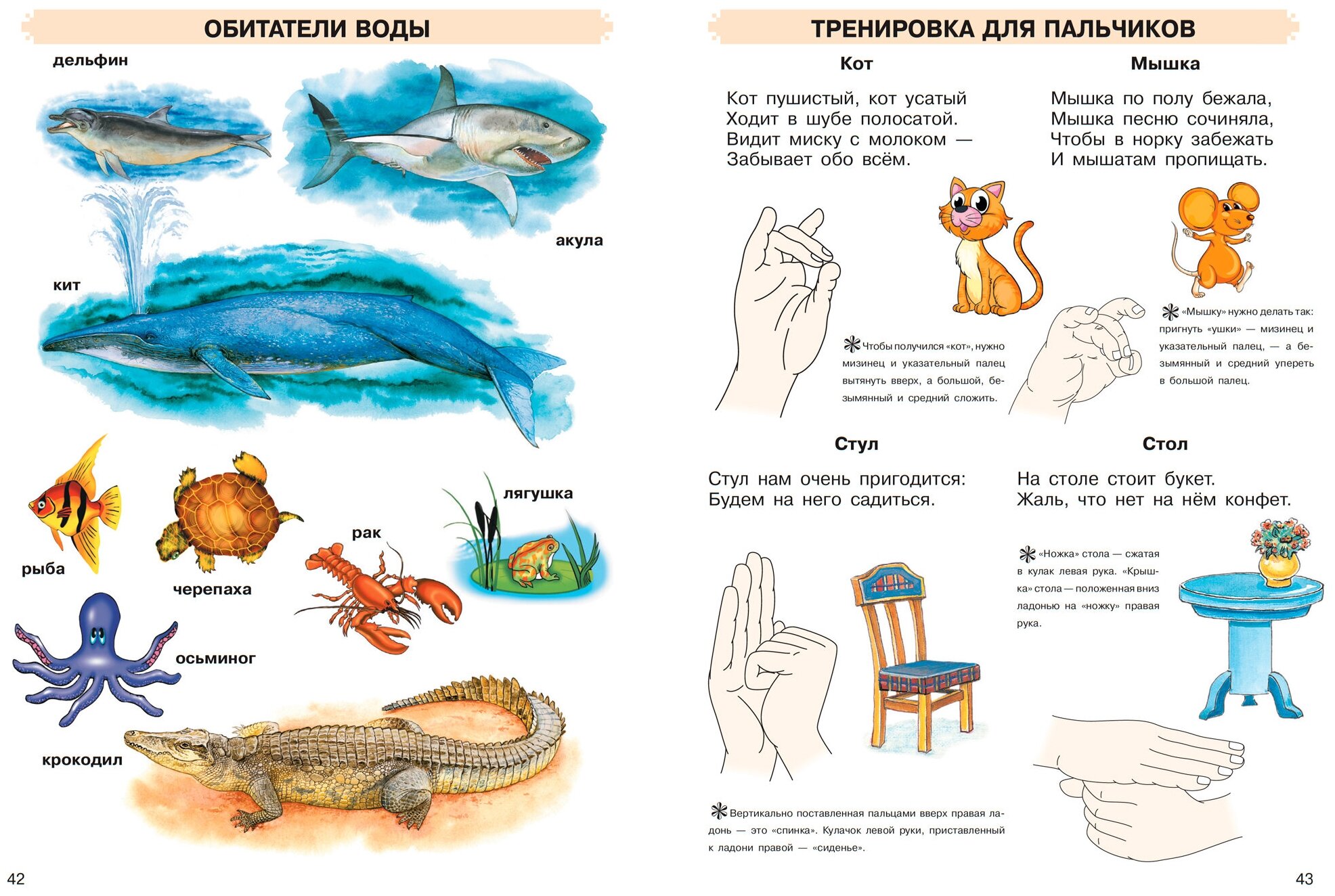 ОБИТАТЕЛИ ВОДЫ

дельфин

акула

кит

рыба

черепаха

рак

лягушка

осьминог

крокодил

42

ТРЕНИРОВКА ДЛЯ ПАЛЬЧИКОВ

Кот

Кот пушистый, кот усатый
Ходит в шубе полосатой.
Видит миску с молоком —
Забывает обо всём.

Чтобы получился «кот», нужно мизинец и указательный палец вытянуть вверх, а большой, безымянный и средний сложить.

Мышка

Мышка по полу бежала,
Мышка песню сочиняла,
Чтобы в норку забежать
И мышатам пропищать.

«Мышку» нужно делать так: пригнуть «ушки» — мизинец и указательный палец, — а безымянный и средний упереть в большой палец.

Стул

Стул нам очень пригодится:
Будем на него садиться.

Вертикально поставленная пальцами вверх правая ладонь — это «спинка». Кулачок левой руки, приставленный к ладони правой — «сиденье».

Стол

На столе стоит букет.
Жаль, что нет на нём конфет.

«Ножка» стола — сжатая в кулак левая рука. «Крышка» стола — положенная вниз ладонью на «ножку» правая рука.

43